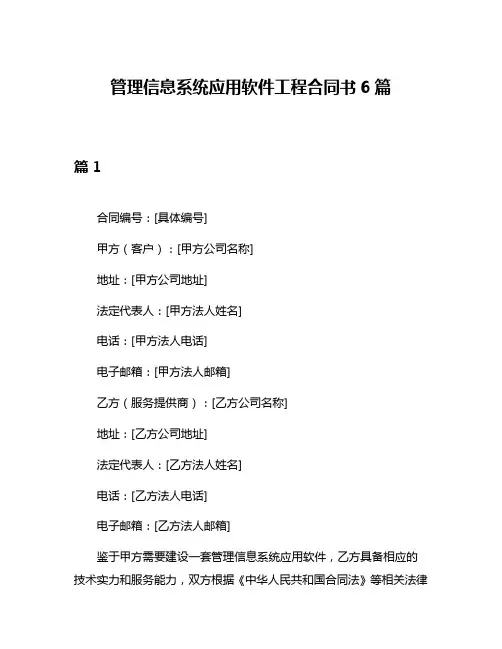 管理信息系统应用软件工程合同书 6 篇

篇 1

合同编号：[具体编号]

甲方（客户）：[甲方公司名称]

地址：[甲方公司地址]

法定代表人：[甲方法人姓名]

电话：[甲方法人电话]

电子邮箱：[甲方法人邮箱]

乙方（服务提供商）：[乙方公司名称]

地址：[乙方公司地址]

法定代表人：[乙方法人姓名]

电话：[乙方法人电话]

电子邮箱：[乙方法人邮箱]

鉴于甲方需要建设一套管理信息系统应用软件，乙方具备相应的技术实力和服务能力，双方根据《中华人民共和国合同法》等相关法律